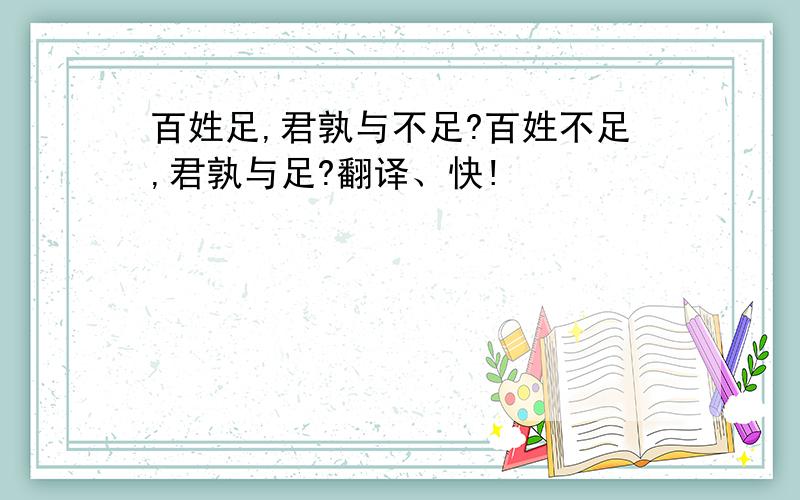 百姓足,君孰与不足?百姓不足,君孰与足?翻译、快!